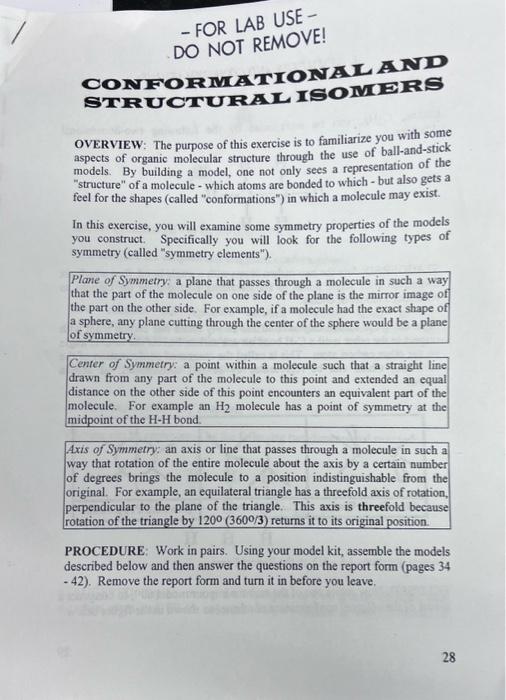 – FOR LAB USE –
DO NOT REMOVE!

CONFORMATIONAL AND STRUCTURAL ISOMERS

OVERVIEW: The purpose of this exercise is to familiarize you with some aspects of organic molecular structure through the use of ball-and-stick models. By building a model, one not only sees a representation of the "structure" of a molecule - which atoms are bonded to which - but also gets a feel for the shapes (called "conformations") in which a molecule may exist.

In this exercise, you will examine some symmetry properties of the models you construct. Specifically you will look for the following types of symmetry (called "symmetry elements").

Plane of Symmetry: a plane that passes through a molecule in such a way that the part of the molecule on one side of the plane is the mirror image of the part on the other side. For example, if a molecule had the exact shape of a sphere, any plane cutting through the center of the sphere would be a plane of symmetry.

Center of Symmetry: a point within a molecule such that a straight line drawn from any part of the molecule to this point and extended an equal distance on the other side of this point encounters an equivalent part of the molecule. For example an $H_2$ molecule has a point of symmetry at the midpoint of the H-H bond.

Axis of Symmetry: an axis or line that passes through a molecule in such a way that rotation of the entire molecule about the axis by a certain number of degrees brings the molecule to a position indistinguishable from the original. For example, an equilateral triangle has a threefold axis of rotation, perpendicular to the plane of the triangle. This axis is threefold because rotation of the triangle by $120^o$ ($360^o/3$) returns it to its original position.

PROCEDURE: Work in pairs. Using your model kit, assemble the models described below and then answer the questions on the report form (pages 34 - 42). Remove the report form and turn it in before you leave.

28